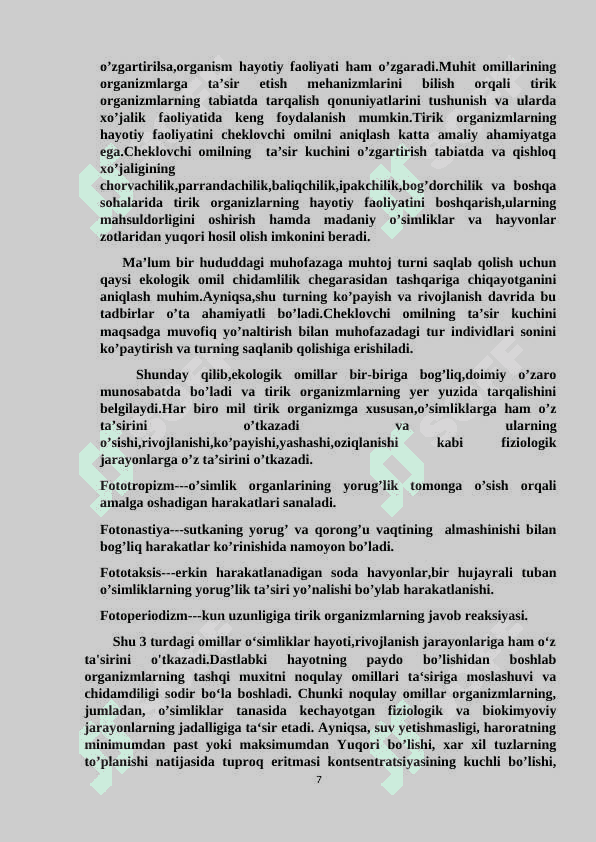 o’zgartirilsa,organism hayotiy faoliyati ham o’zgaradi.Muhit omillarining organizmlarga ta’sir etish mehanizmlarini bilish orqali tirik organizmlarning tabiatda tarqalish qonuniyatlarini tushunish va ularda xo’jalik faoliyatida keng foydalanish mumkin.Tirik organizmlarning hayotiy faoliyatini cheklovchi omilni aniqlash katta amaliy ahamiyatga ega.Cheklovchi omilning ta’sir kuchini o’zgartirish tabiatda va qishloq xo’jaligining chorvachilik,parrandachilik,baliqchilik,ipakchilik,bog’dorchilik va boshqa sohalarida tirik organizlarning hayotiy faoliyatini boshqarish,ularning mahsuldorligini oshirish hamda madaniy o’simliklar va hayvonlar zotlaridan yuqori hosil olish imkonini beradi.

Ma’lum bir hududdagi muhofazaga muhtoj turni saqlab qolish uchun qaysi ekologik omil chidamlilik chegarasidan tashqariga chiqayotganini aniqlash muhim.Ayniqsa,shu turning ko’payish va rivojlanish davrida bu tadbirlar o’ta ahamiyatli bo’ladi.Cheklovchi omilning ta’sir kuchini maqsadga muvofiq yo’naltirish bilan muhofazadagi tur individlari sonini ko’paytirish va turning saqlanib qolishiga erishiladi.

Shunday qilib,ekologik omillar bir-biriga bog’liq,doimiy o’zaro munosabatda bo’ladi va tirik organizmlarning yer yuzida tarqalishini belgilaydi.Har biro mil tirik organizmga xususan,o’simliklarga ham o’z ta’sirini o’tkazadi va ularning o’sishi,rivojlanishi,ko’payishi,yashashi,oziqlanishi kabi fiziologik jarayonlarga o’z ta’sirini o’tkazadi.

Fototropizm---o’simlik organlarining yorug’lik tomonga o’sish orqali amalga oshadigan harakatlari sanaladi.

Fotonastiya---sutkaning yorug’ va qorong’u vaqtining almashinishi bilan bog’liq harakatlar ko’rinishida namoyon bo’ladi.

Fototaksis---erkin harakatlanadigan soda havyonlar,bir hujayrali tuban o’simliklarning yorug’lik ta’siri yo’nalishi bo’ylab harakatlanishi.

Fotoperiodizm---kun uzunligiga tirik organizmlarning javob reaksiyasi.

Shu 3 turdagi omillar o‘simliklar hayoti,rivojlanish jarayonlariga ham o‘z ta'sirini o'tkazadi.Dastlabki hayotning paydo bo’lishidan boshlab organizmlarning tashqi muxitni noqulay omillari ta‘siriga moslashuvi va chidamdiligi sodir bo‘la boshladi. Chunki noqulay omillar organizmlarning, jumladan, o’simliklar tanasida kechayotgan fiziologik va biokimyoviy jarayonlarning jadalligiga ta‘sir etadi. Ayniqsa, suv yetishmasligi, haroratning minimumdan past yoki maksimumdan Yuqori bo’lishi, xar xil tuzlarning to’planishi natijasida tuproq eritmasi kontsentratsiyasining kuchli bo’lishi,

7